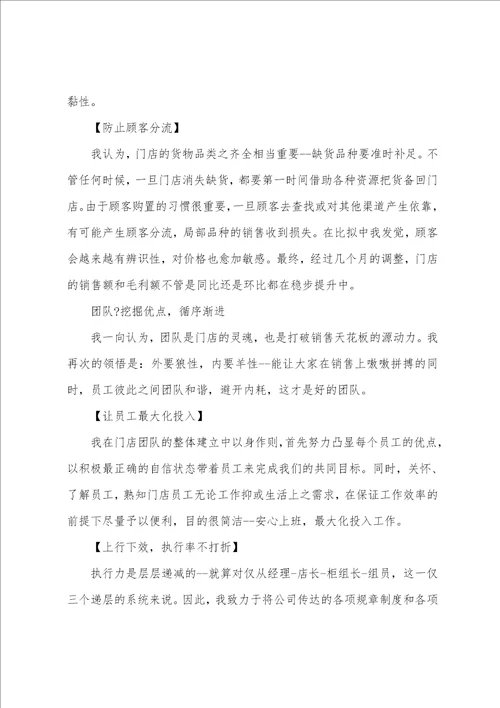 黏性。

【防止顾客分流】

我认为，门店的货物品类之齐全相当重要--缺货品种要准时补足。不管任何时候，一旦门店消失缺货，都要第一时间借助各种资源把货备回门店。由于顾客购置的习惯很重要，一旦顾客去查找或对其他渠道产生依靠，有可能产生顾客分流，局部品种的销售收到损失。在比拟中我发觉，顾客会越来越有辨识性，对价格也愈加敏感。最终，经过几个月的调整，门店的销售额和毛利额不管是同比还是环比都在稳步提升中。

团队?挖掘优点，循序渐进

我一向认为，团队是门店的灵魂，也是打破销售天花板的源动力。我再次的领悟是：外要狼性，内要羊性--能让大家在销售上嗷嗷拼搏的同时，员工彼此之间团队和谐，避开内耗，这才是好的团队。

【让员工最大化投入】

我在门店团队的整体建立中以身作则，首先努力凸显每个员工的优点，以积极最正确的自信状态带着员工来完成我们的共同目标。同时，关怀、了解员工，熟知门店员工无论工作抑或生活上之需求，在保证工作效率的前提下尽量予以便利，目的很简洁--安心上班，最大化投入工作。

【上行下效，执行率不打折】

执行力是层层递减的--就算对仅从经理-店长-柜组长-组员，这一仅三个递层的系统来说。因此，我致力于将公司传达的各项规章制度和各项